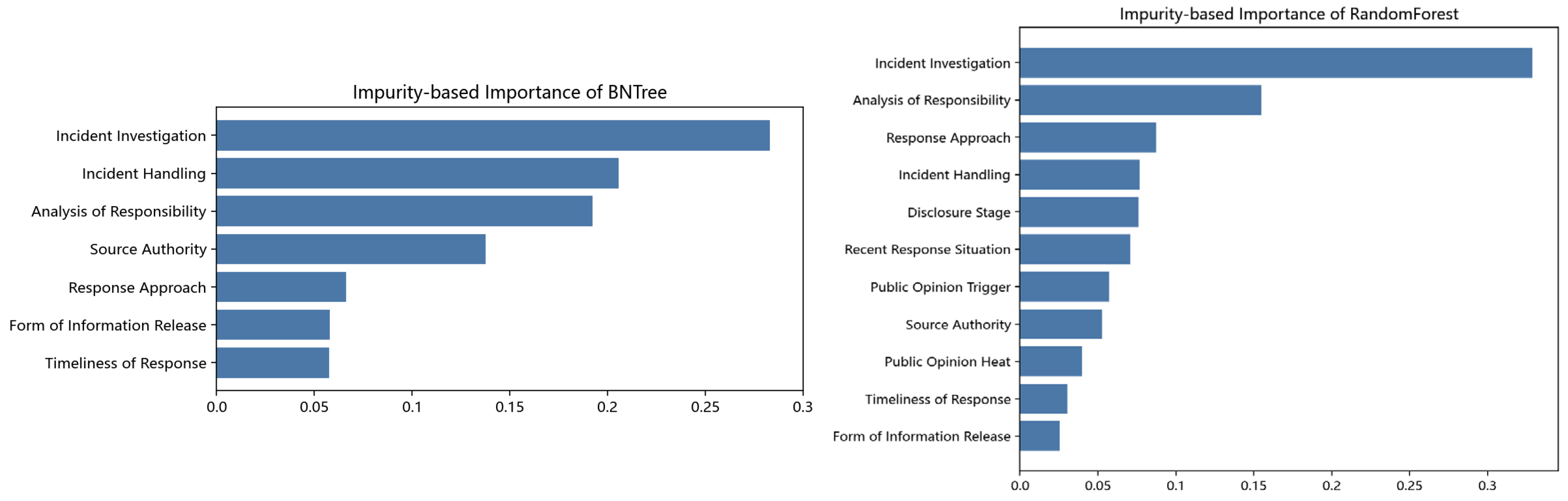 Impurity-based Importance of BNTree

Incident Investigation
Incident Handling
Analysis of Responsibility
Source Authority
Response Approach
Form of Information Release
Timeliness of Response

0.0 0.05 0.1 0.15 0.2 0.25 0.3

Impurity-based Importance of RandomForest

Incident Investigation
Analysis of Responsibility
Response Approach
Incident Handling
Disclosure Stage
Recent Response Situation
Public Opinion Trigger
Source Authority
Public Opinion Heat
Timeliness of Response
Form of Information Release

0.0 0.05 0.1 0.15 0.2 0.25 0.3